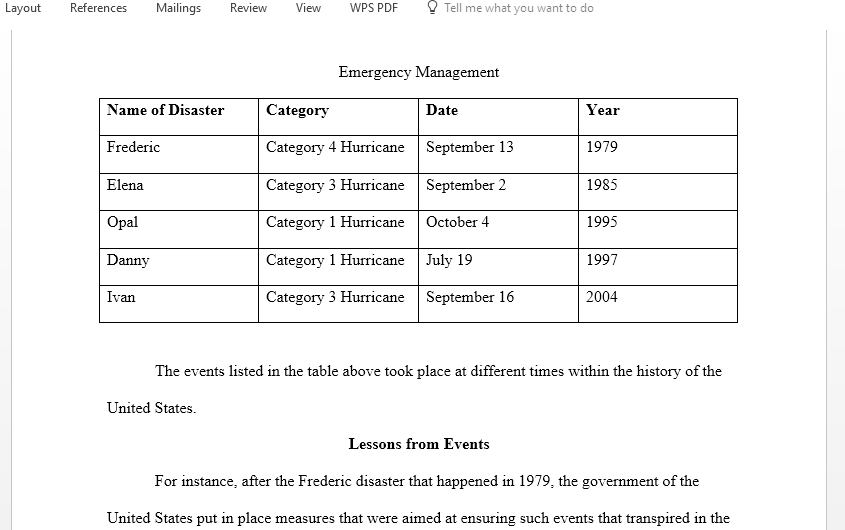 Layout References Mailings Review View WPS PDF Tell me what you want to do

Emergency Management

| Name of Disaster | Category | Date | Year |
|---|---|---|---|
| Frederic | Category 4 Hurricane | September 13 | 1979 |
| Elena | Category 3 Hurricane | September 2 | 1985 |
| Opal | Category 1 Hurricane | October 4 | 1995 |
| Danny | Category 1 Hurricane | July 19 | 1997 |
| Ivan | Category 3 Hurricane | September 16 | 2004 |

The events listed in the table above took place at different times within the history of the United States.

Lessons from Events

For instance, after the Frederic disaster that happened in 1979, the government of the United States put in place measures that were aimed at ensuring such events that transpired in the